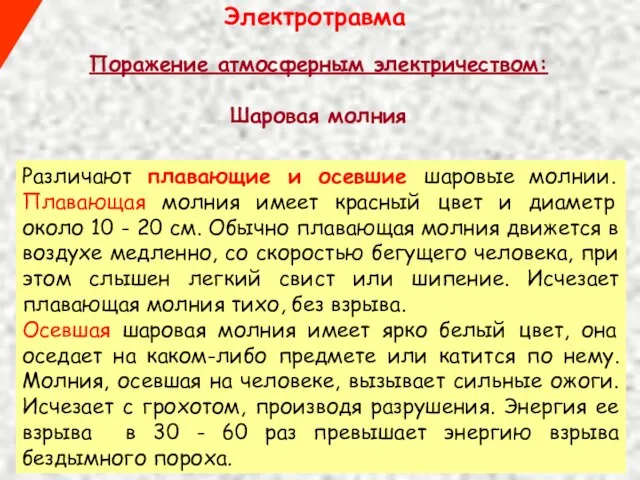 Электротравма

Поражение атмосферным электричеством:

Шаровая молния

Различают плавающие и осевшие шаровые молнии. Плавающая молния имеет красный цвет и диаметр около 10 - 20 см. Обычно плавающая молния движется в воздухе медленно, со скоростью бегущего человека, при этом слышен легкий свист или шипение. Исчезает плавающая молния тихо, без взрыва.
Осевшая шаровая молния имеет ярко белый цвет, она оседает на каком-либо предмете или катится по нему. Молния, осевшая на человеке, вызывает сильные ожоги. Исчезает с грохотом, производя разрушения. Энергия ее взрыва в 30 - 60 раз превышает энергию взрыва бездымного пороха.